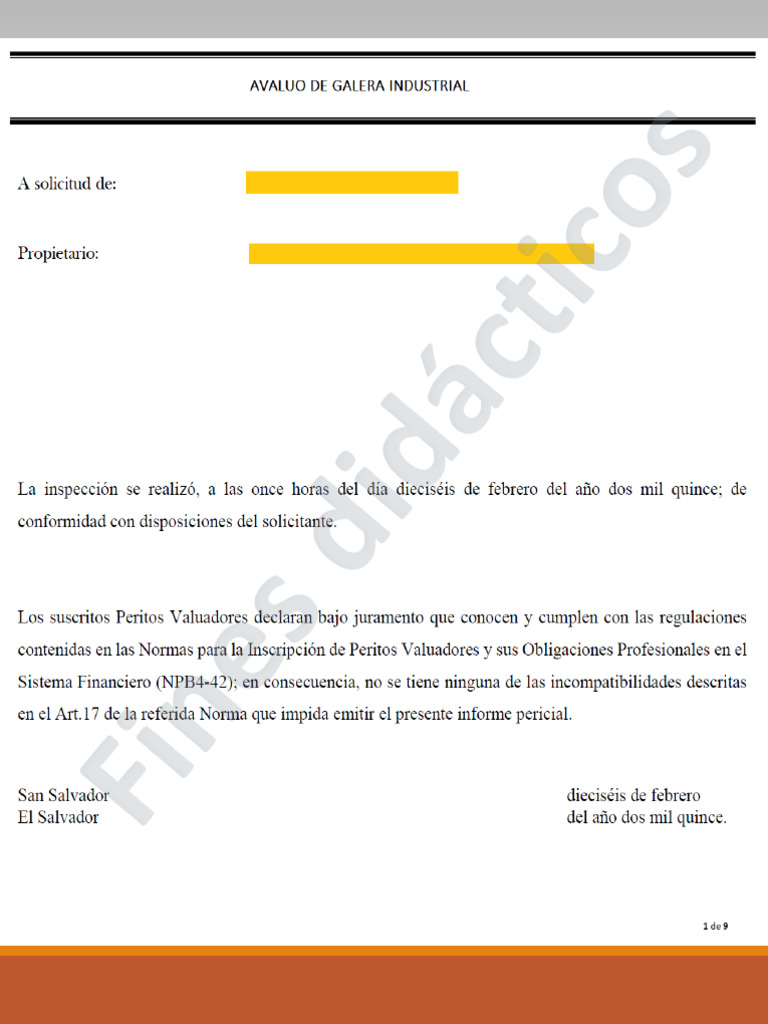 AVALUO DE GALERA INDUSTRIAL

A solicitud de:

Propietario:

La inspección se realizó, a las once horas del día dieciséis de febrero del año dos mil quince; de conformidad con disposiciones del solicitante.

Los suscritos Peritos Valuadores declaran bajo juramento que conocen y cumplen con las regulaciones contenidas en las Normas para la Inscripción de Peritos Valuadores y sus Obligaciones Profesionales en el Sistema Financiero (NPB4-42); en consecuencia, no se tiene ninguna de las incompatibilidades descritas en el Art.17 de la referida Norma que impida emitir el presente informe pericial.

San Salvador
El Salvador

dieciséis de febrero
del año dos mil quince.

Fines didácticos

1 de 9